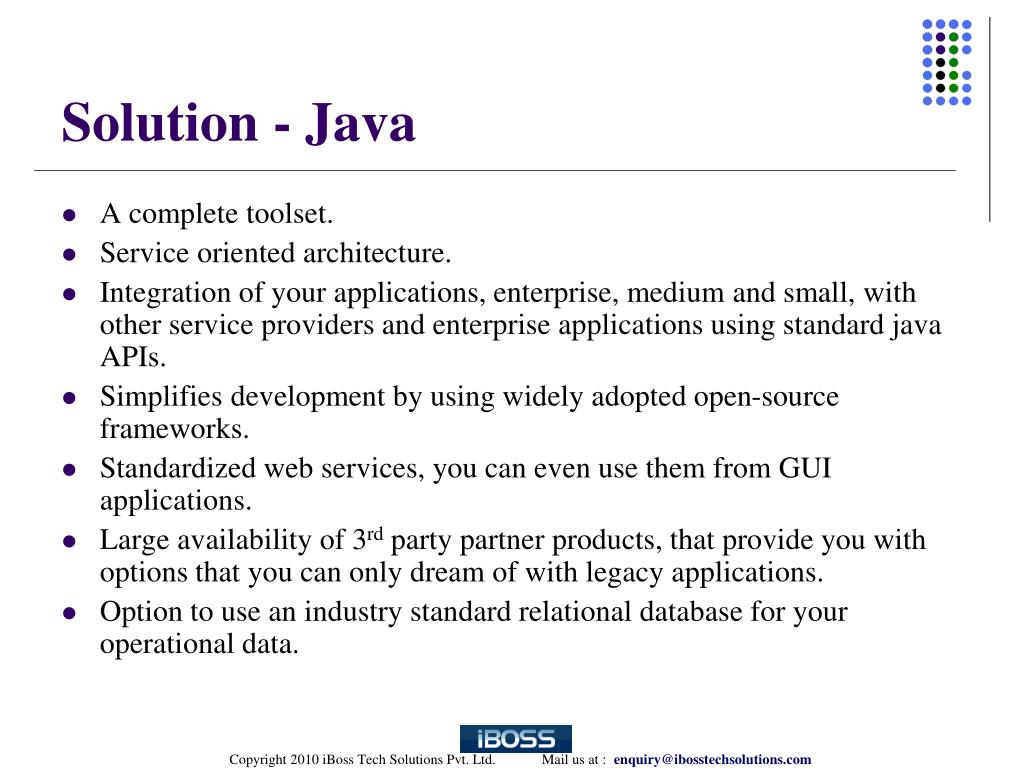 Solution - Java

- A complete toolset.
- Service oriented architecture.
- Integration of your applications, enterprise, medium and small, with other service providers and enterprise applications using standard java APIs.
- Simplifies development by using widely adopted open-source frameworks.
- Standardized web services, you can even use them from GUI applications.
- Large availability of 3$^{rd}$ party partner products, that provide you with options that you can only dream of with legacy applications.
- Option to use an industry standard relational database for your operational data.

iBOSS

Copyright 2010 iBoss Tech Solutions Pvt. Ltd. Mail us at : enquiry@ibosstechsolutions.com